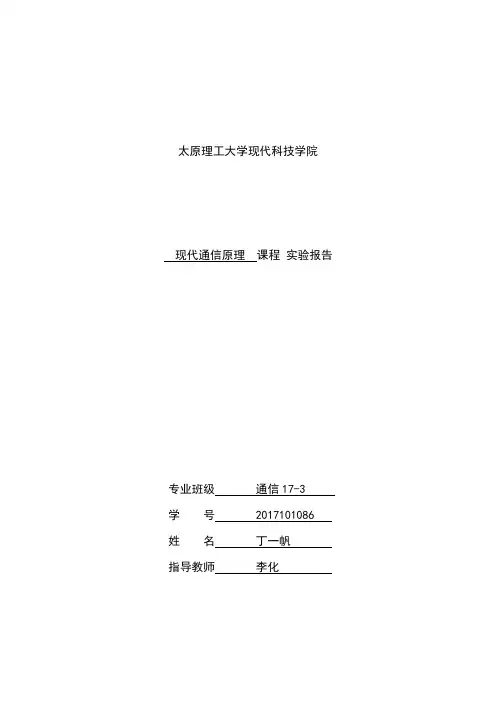 太原理工大学现代科技学院

现代通信原理 课程 实验报告

专业班级 通信 17-3
学 号 2017101086
姓 名 丁一帆
指导教师 李化